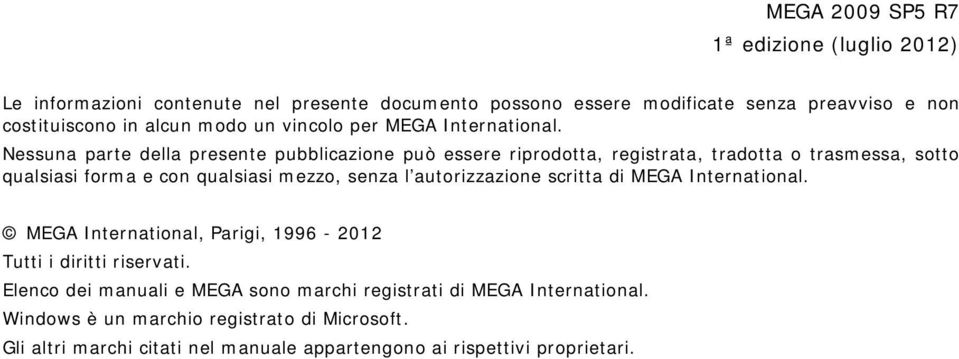 MEGA 2009 SP5 R7

1ª edizione (luglio 2012)

Le informazioni contenute nel presente documento possono essere modificate senza preavviso e non costituiscono in alcun modo un vincolo per MEGA International.

Nessuna parte della presente pubblicazione può essere riprodotta, registrata, tradotta o trasmessa, sotto qualsiasi forma e con qualsiasi mezzo, senza l'autorizzazione scritta di MEGA International.

© MEGA International, Parigi, 1996 - 2012

Tutti i diritti riservati.

Elenco dei manuali e MEGA sono marchi registrati di MEGA International.

Windows è un marchio registrato di Microsoft.

Gli altri marchi citati nel manuale appartengono ai rispettivi proprietari.